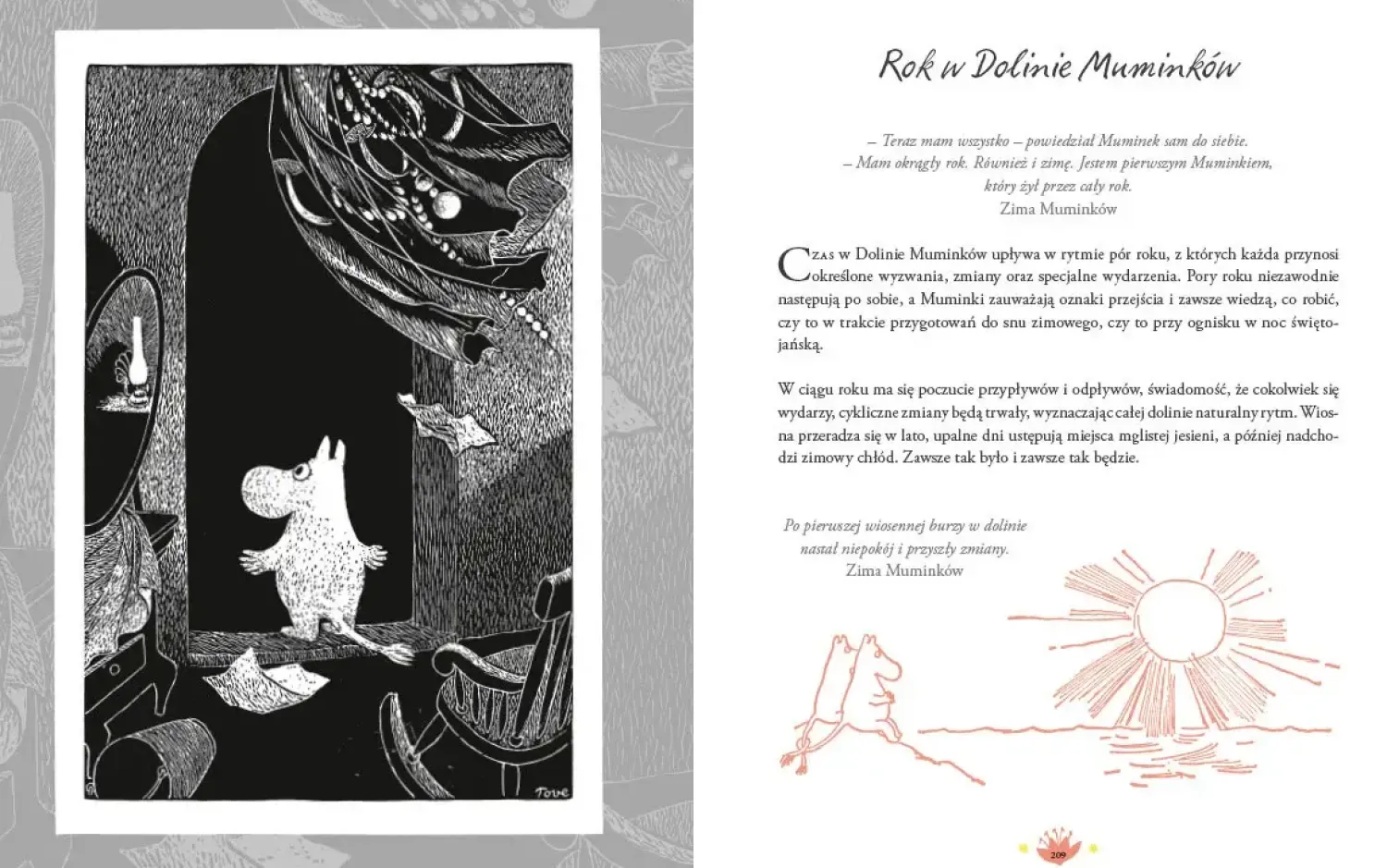 Tove

Rok w Dolinie Muminków

– Teraz mam wszystko – powiedział Muminek sam do siebie.
– Mam okrągły rok. Również i zimę. Jestem pierwszym Muminkiem,
który żył przez cały rok.
Zima Muminków

Czas w Dolinie Muminków upływa w rytmie pór roku, z których każda przynosi określone wyzwania, zmiany oraz specjalne wydarzenia. Pory roku niezawodnie następują po sobie, a Muminki zauważają oznaki przejścia i zawsze wiedzą, co robić, czy to w trakcie przygotowań do snu zimowego, czy to przy ognisku w noc świętojańską.

W ciągu roku ma się poczucie przypływów i odpływów, świadomość, że cokolwiek się wydarzy, cykliczne zmiany będą trwały, wyznaczając całej dolinie naturalny rytm. Wiosna przeradza się w lato, upalne dni ustępują miejsca mglistej jesieni, a później nadchodzi zimowy chłód. Zawsze tak było i zawsze tak będzie.

Po pierwszej wiosennej burzy w dolinie
nastał niepokój i przyszły zmiany.
Zima Muminków

209